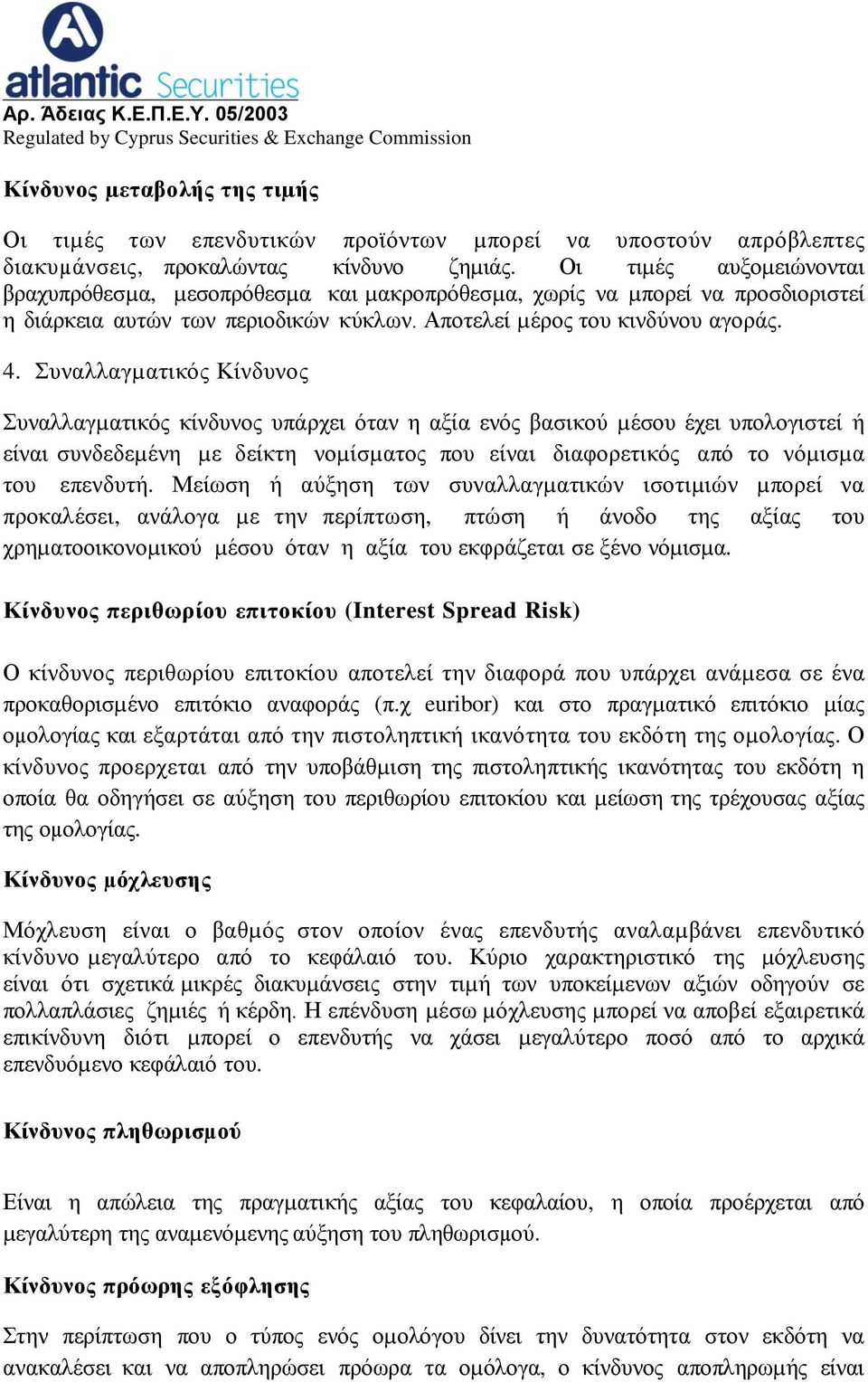 atlantic Securities
Αρ. Άδειας Κ.Ε.Π.Ε.Υ. 05/2003
Regulated by Cyprus Securities & Exchange Commission

Κίνδυνος μεταβολής της τιμής

Οι τιμές των επενδυτικών προϊόντων μπορεί να υποστούν απρόβλεπτες διακυμάνσεις, προκαλώντας κίνδυνο ζημιάς. Οι τιμές αυξομειώνονται βραχυπρόθεσμα, μεσοπρόθεσμα και μακροπρόθεσμα, χωρίς να μπορεί να προσδιοριστεί η διάρκεια αυτών των περιοδικών κύκλων. Αποτελεί μέρος του κινδύνου αγοράς.

4. Συναλλαγματικός Κίνδυνος

Συναλλαγματικός κίνδυνος υπάρχει όταν η αξία ενός βασικού μέσου έχει υπολογιστεί ή είναι συνδεδεμένη με δείκτη νομίσματος που είναι διαφορετικός από το νόμισμα του επενδυτή. Μείωση ή αύξηση των συναλλαγματικών ισοτιμιών μπορεί να προκαλέσει, ανάλογα με την περίπτωση, πτώση ή άνοδο της αξίας του χρηματοοικονομικού μέσου όταν η αξία του εκφράζεται σε ξένο νόμισμα.

Κίνδυνος περιθωρίου επιτοκίου (Interest Spread Risk)

Ο κίνδυνος περιθωρίου επιτοκίου αποτελεί την διαφορά που υπάρχει ανάμεσα σε ένα προκαθορισμένο επιτόκιο αναφοράς (π.χ euribor) και στο πραγματικό επιτόκιο μίας ομολογίας και εξαρτάται από την πιστοληπτική ικανότητα του εκδότη της ομολογίας. Ο κίνδυνος προερχεται από την υποβάθμιση της πιστοληπτικής ικανότητας του εκδότη η οποία θα οδηγήσει σε αύξηση του περιθωρίου επιτοκίου και μείωση της τρέχουσας αξίας της ομολογίας.

Κίνδυνος μόχλευσης

Μόχλευση είναι ο βαθμός στον οποίον ένας επενδυτής αναλαμβάνει επενδυτικό κίνδυνο μεγαλύτερο από το κεφάλαιό του. Κύριο χαρακτηριστικό της μόχλευσης είναι ότι σχετικά μικρές διακυμάνσεις στην τιμή των υποκείμενων αξιών οδηγούν σε πολλαπλάσιες ζημιές ή κέρδη. Η επένδυση μέσω μόχλευσης μπορεί να αποβεί εξαιρετικά επικίνδυνη διότι μπορεί ο επενδυτής να χάσει μεγαλύτερο ποσό από το αρχικά επενδυόμενο κεφάλαιό του.

Κίνδυνος πληθωρισμού

Είναι η απώλεια της πραγματικής αξίας του κεφαλαίου, η οποία προέρχεται από μεγαλύτερη της αναμενόμενης αύξηση του πληθωρισμού.

Κίνδυνος πρόωρης εξόφλησης

Στην περίπτωση που ο τύπος ενός ομολόγου δίνει την δυνατότητα στον εκδότη να ανακαλέσει και να αποπληρώσει πρόωρα τα ομόλογα, ο κίνδυνος αποπληρωμής είναι